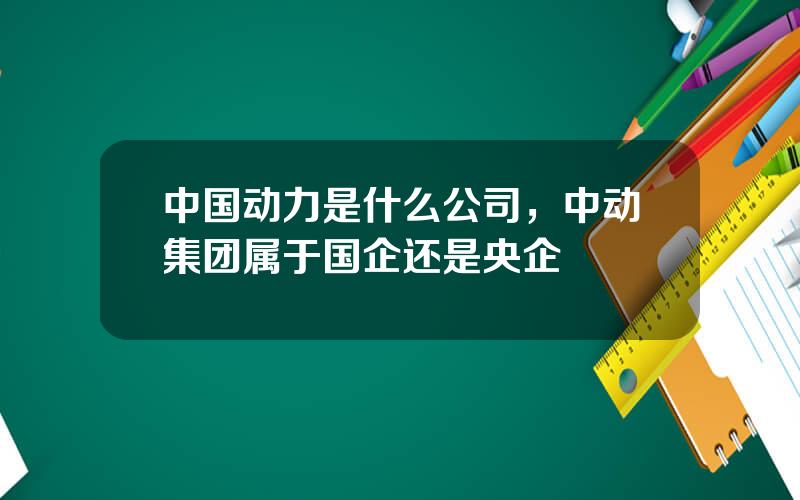 中国动力是什么公司，中动集团属于国企还是央企